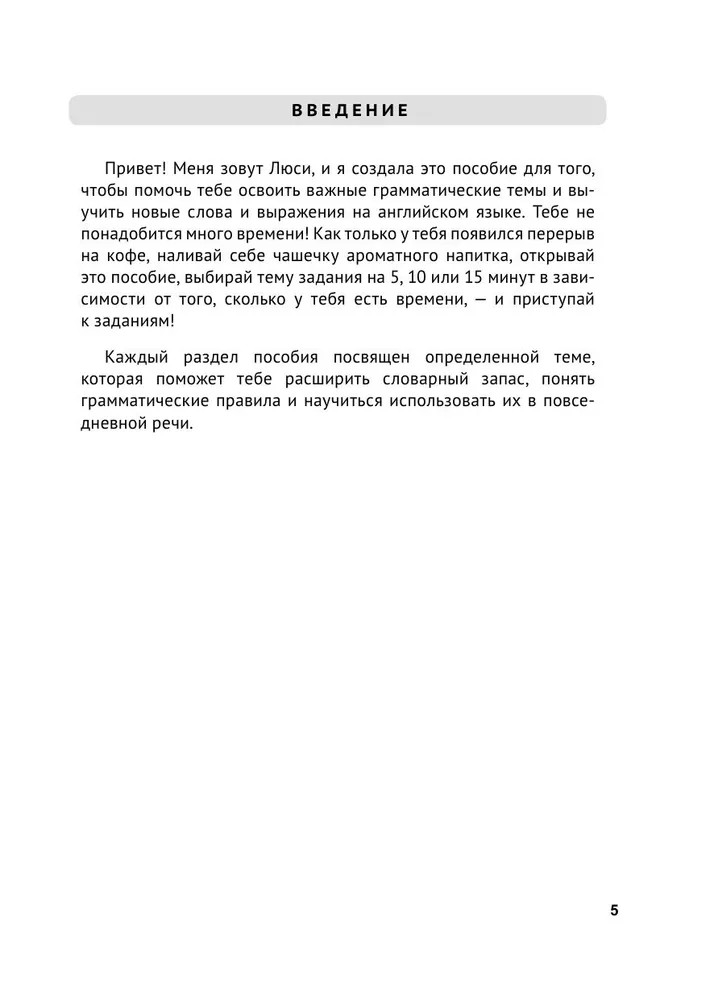 ВВЕДЕНИЕ

Привет! Меня зовут Люси, и я создала это пособие для того, чтобы помочь тебе освоить важные грамматические темы и выучить новые слова и выражения на английском языке. Тебе не понадобится много времени! Как только у тебя появился перерыв на кофе, наливай себе чашечку ароматного напитка, открывай это пособие, выбирай тему задания на 5, 10 или 15 минут в зависимости от того, сколько у тебя есть времени, — и приступай к заданиям!

Каждый раздел пособия посвящен определенной теме, которая поможет тебе расширить словарный запас, понять грамматические правила и научиться использовать их в повседневной речи.

5